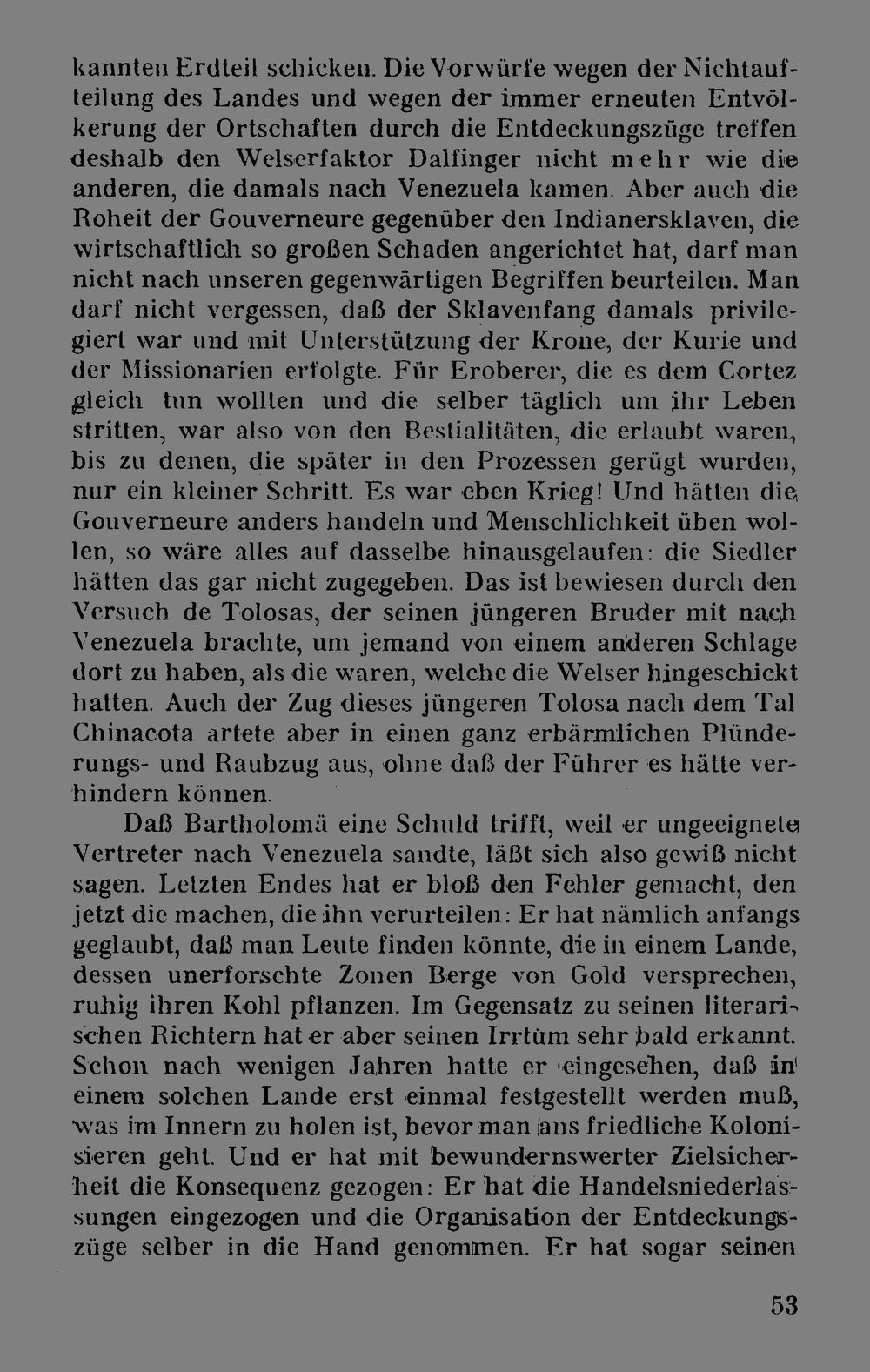 kannten Erdteil schicken. Die Vorwürfe wegen der Nichtaufteilung des Landes und wegen der immer erneuten Entvölkerung der Ortschaften durch die Entdeckungszüge treffen deshalb den Welserfaktor Dalfinger nicht mehr wie die anderen, die damals nach Venezuela kamen. Aber auch die Roheit der Gouverneure gegenüber den Indianersklaven, die wirtschaftlich so großen Schaden angerichtet hat, darf man nicht nach unseren gegenwärtigen Begriffen beurteilen. Man darf nicht vergessen, daß der Sklavenfang damals privilegiert war und mit Unterstützung der Krone, der Kurie und der Missionarien erfolgte. Für Eroberer, die es dem Cortez gleich tun wollten und die selber täglich um ihr Leben stritten, war also von den Bestialitäten, die erlaubt waren, bis zu denen, die später in den Prozessen gerügt wurden, nur ein kleiner Schritt. Es war eben Krieg! Und hätten die Gouverneure anders handeln und Menschlichkeit üben wollen, so wäre alles auf dasselbe hinausgelaufen: die Siedler hätten das gar nicht zugegeben. Das ist bewiesen durch den Versuch de Tolosas, der seinen jüngeren Bruder mit nach Venezuela brachte, um jemand von einem anderen Schlage dort zu haben, als die waren, welche die Welser hingeschickt hatten. Auch der Zug dieses jüngeren Tolosa nach dem Tal Chinacota artete aber in einen ganz erbärmlichen Plünderungs- und Raubzug aus, ohne daß der Führer es hätte verhindern können.

Daß Bartholomä eine Schuld trifft, weil er ungeeignete Vertreter nach Venezuela sandte, läßt sich also gewiß nicht sagen. Letzten Endes hat er bloß den Fehler gemacht, den jetzt die machen, die ihn verurteilen: Er hat nämlich anfangs geglaubt, daß man Leute finden könnte, die in einem Lande, dessen unerforschte Zonen Berge von Gold versprechen, ruhig ihren Kohl pflanzen. Im Gegensatz zu seinen literarischen Richtern hat er aber seinen Irrtum sehr bald erkannt. Schon nach wenigen Jahren hatte er eingesehen, daß in einem solchen Lande erst einmal festgestellt werden muß, was im Innern zu holen ist, bevor man ans friedliche Kolonisieren geht. Und er hat mit bewundernswerter Zielsicherheit die Konsequenz gezogen: Er hat die Handelsniederlassungen eingezogen und die Organisation der Entdeckungszüge selber in die Hand genommen. Er hat sogar seinen

53